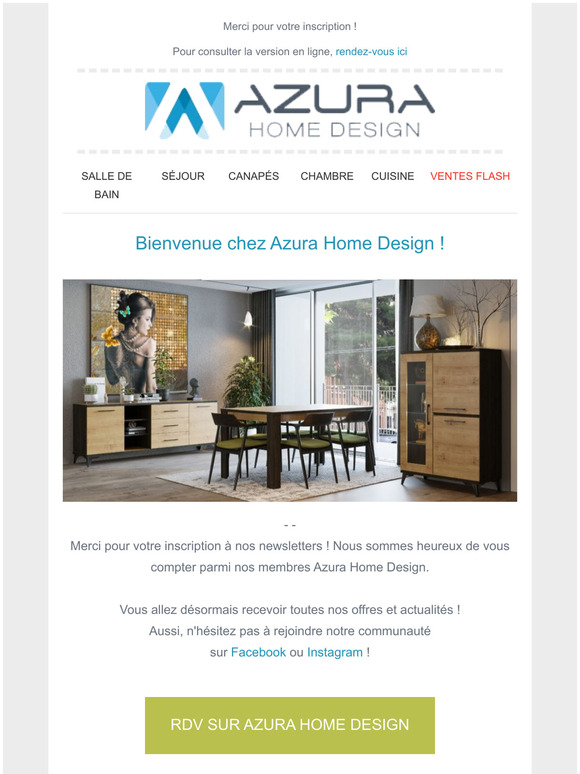 Merci pour votre inscription !

Pour consulter la version en ligne, rendez-vous ici

AZURA
HOME DESIGN

SALLE DE BAIN
SÉJOUR
CANAPÉS
CHAMBRE
CUISINE
VENTES FLASH

Bienvenue chez Azura Home Design !

- -

Merci pour votre inscription à nos newsletters ! Nous sommes heureux de vous compter parmi nos membres Azura Home Design.

Vous allez désormais recevoir toutes nos offres et actualités ! Aussi, n'hésitez pas à rejoindre notre communauté sur Facebook ou Instagram !

RDV SUR AZURA HOME DESIGN